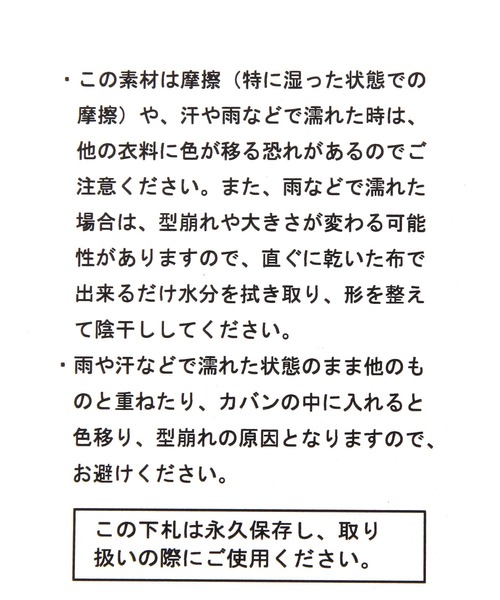 ・この素材は摩擦（特に湿った状態での摩擦）や、汗や雨などで濡れた時は、他の衣料に色が移る恐れがあるのでご注意ください。また、雨などで濡れた場合は、型崩れや大きさが変わる可能性がありますので、直ぐに乾いた布で出来るだけ水分を拭き取り、形を整えて陰干ししてください。

・雨や汗などで濡れた状態のまま他のものと重ねたり、カバンの中に入れると色移り、型崩れの原因となりますので、お避けください。

この下札は永久保存し、取り扱いの際にご使用ください。